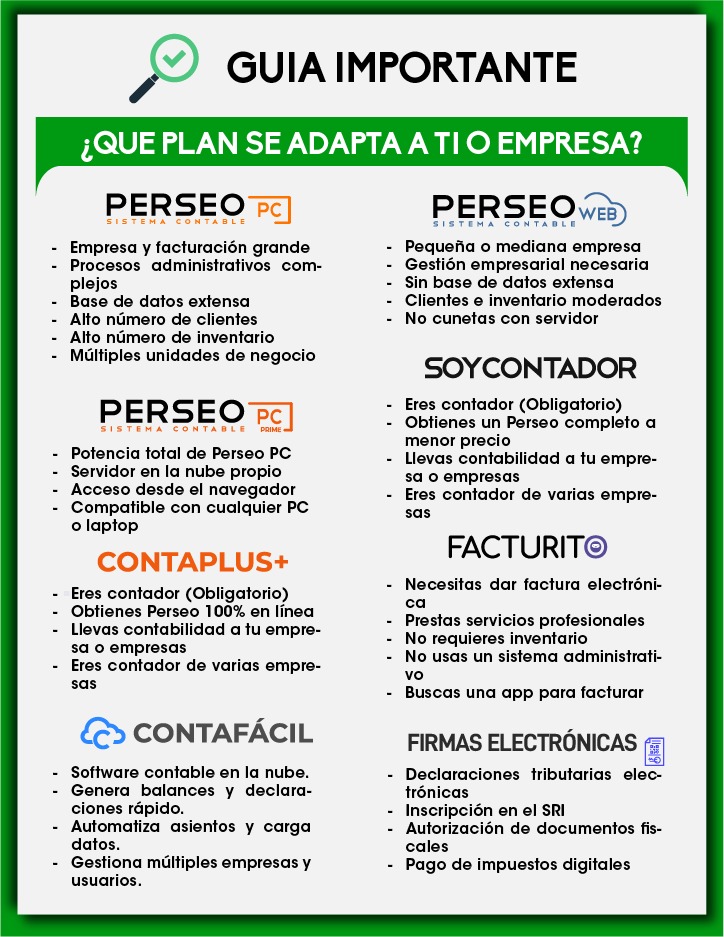 GUIA IMPORTANTE

¿QUE PLAN SE ADAPTA A TI O EMPRESA?

PERSEO PC
SISTEMA CONTABLE

- Empresa y facturación grande
- Procesos administrativos complejos
- Base de datos extensa
- Alto número de clientes
- Alto número de inventario
- Múltiples unidades de negocio

PERSEO PC PRIME
SISTEMA CONTABLE

- Potencia total de Perseo PC
- Servidor en la nube propio
- Acceso desde el navegador
- Compatible con cualquier PC o laptop

CONTAPLUS+

- Eres contador (Obligatorio)
- Obtienes Perseo 100% en línea
- Llevas contabilidad a tu empresa o empresas
- Eres contador de varias empresas

CONTAFÁCIL

- Software contable en la nube.
- Genera balances y declaraciones rápido.
- Automatiza asientos y carga datos.
- Gestiona múltiples empresas y usuarios.

PERSEO WEB
SISTEMA CONTABLE

- Pequeña o mediana empresa
- Gestión empresarial necesaria
- Sin base de datos extensa
- Clientes e inventario moderados
- No cunetas con servidor

SOYCONTADOR

- Eres contador (Obligatorio)
- Obtienes un Perseo completo a menor precio
- Llevas contabilidad a tu empresa o empresas
- Eres contador de varias empresas

FACTURITO

- Necesitas dar factura electrónica
- Prestas servicios profesionales
- No requieres inventario
- No usas un sistema administrativo
- Buscas una app para facturar

FIRMAS ELECTRÓNICAS

- Declaraciones tributarias electrónicas
- Inscripción en el SRI
- Autorización de documentos fiscales
- Pago de impuestos digitales